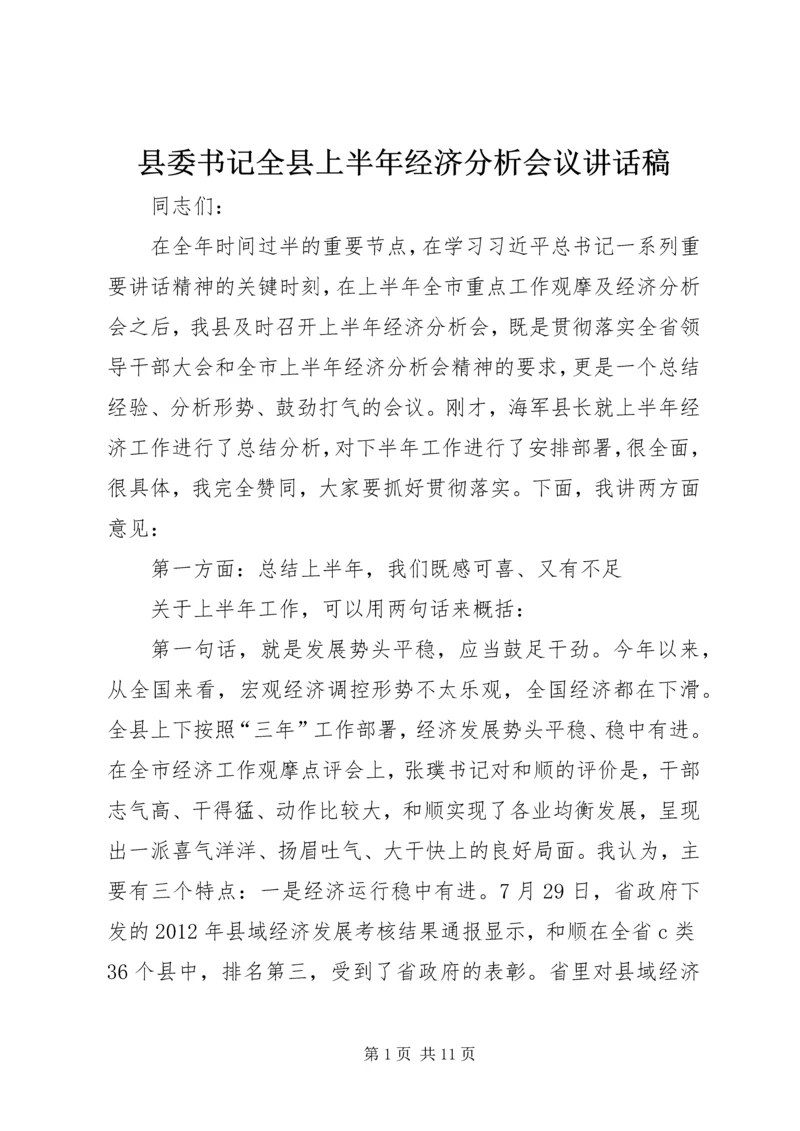 县委书记全县上半年经济分析会议讲话稿

同志们：

在全年时间过半的重要节点，在学习习近平总书记一系列重要讲话精神的关键时刻，在上半年全市重点工作观摩及经济分析会之后，我县及时召开上半年经济分析会，既是贯彻落实全省领导干部大会和全市上半年经济分析会精神的要求，更是一个总结经验、分析形势、鼓劲打气的会议。刚才，海军县长就上半年经济工作进行了总结分析，对下半年工作进行了安排部署，很全面，很具体，我完全赞同，大家要抓好贯彻落实。下面，我讲两方面意见：

第一方面：总结上半年，我们既感可喜、又有不足

关于上半年工作，可以用两句话来概括：

第一句话，就是发展势头平稳，应当鼓足干劲。今年以来，从全国来看，宏观经济调控形势不太乐观，全国经济都在下滑。全县上下按照“三年”工作部署，经济发展势头平稳、稳中有进。在全市经济工作观摩点评会上，张璞书记对和顺的评价是，干部志气高、干得猛、动作比较大，和顺实现了各业均衡发展，呈现出一派喜气洋洋、扬眉吐气、大干快上的良好局面。我认为，主要有三个特点：一是经济运行稳中有进。7月29日，省政府下发的2012年县域经济发展考核结果通报显示，和顺在全省c类36个县中，排名第三，受到了省政府的表彰。省里对县域经济

第1页 共11页